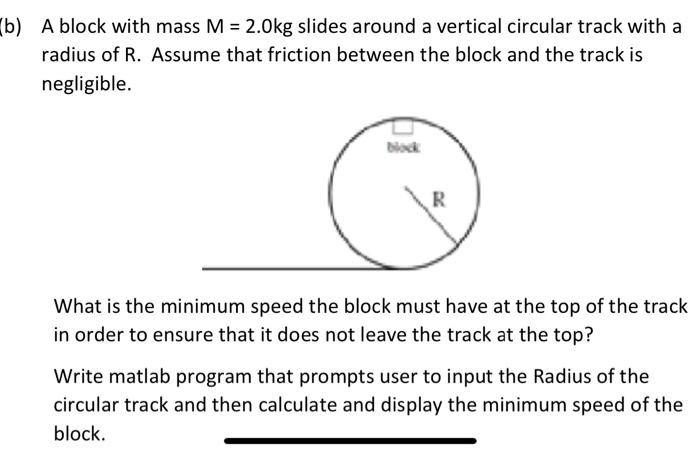 (b) A block with mass M = 2.0kg slides around a vertical circular track with a radius of R. Assume that friction between the block and the track is negligible.

block

R

What is the minimum speed the block must have at the top of the track in order to ensure that it does not leave the track at the top?

Write matlab program that prompts user to input the Radius of the circular track and then calculate and display the minimum speed of the block.